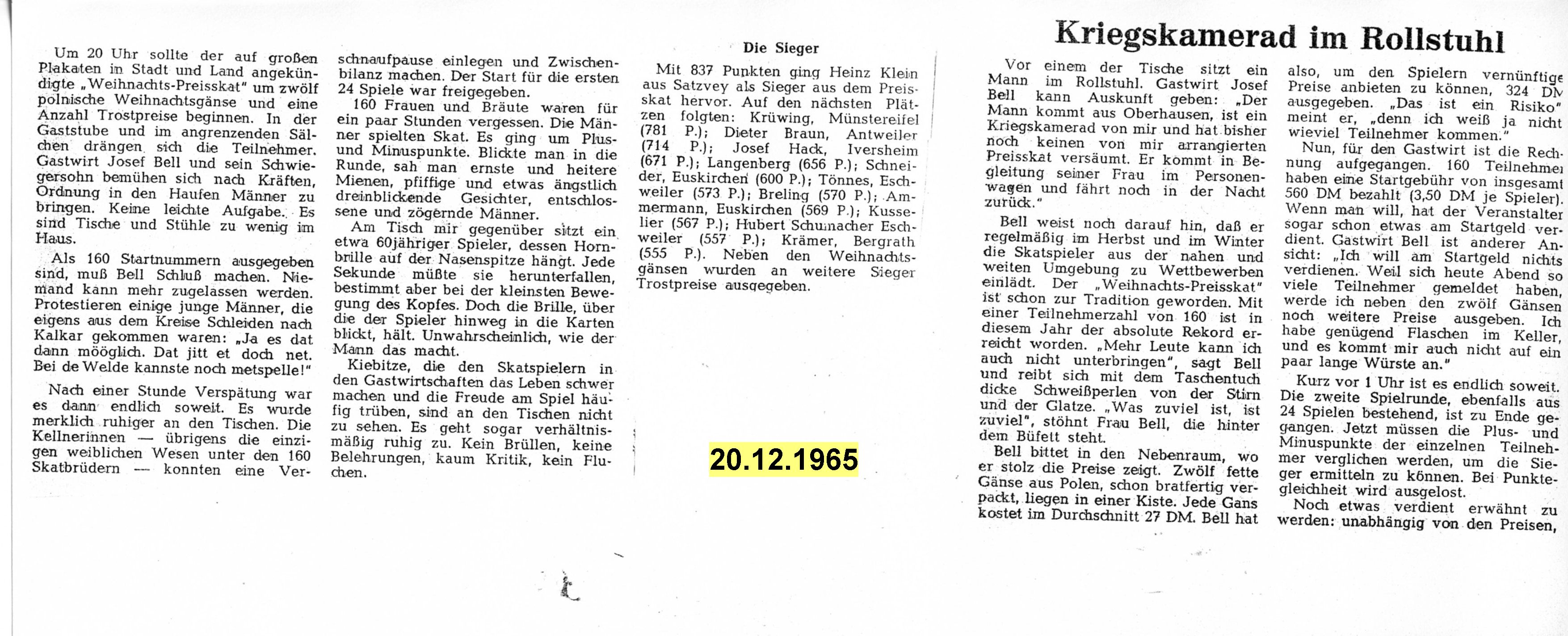 Um 20 Uhr sollte der auf großen Plakaten in Stadt und Land angekündigte „Weihnachts-Preisskat" um zwölf polnische Weihnachtsgänse und eine Anzahl Trostpreise beginnen. In der Gaststube und im angrenzenden Sälchen drängen sich die Teilnehmer. Gastwirt Josef Bell und sein Schwiegersohn bemühen sich nach Kräften, Ordnung in den Haufen Männer zu bringen. Keine leichte Aufgabe. Es sind Tische und Stühle zu wenig im Haus.

Als 160 Startnummern ausgegeben sind, muß Bell Schluß machen. Niemand kann mehr zugelassen werden. Protestieren einige junge Männer, die eigens aus dem Kreise Schleiden nach Kalkar gekommen waren: „Ja es dat dann mööglich. Dat jitt et doch net. Bei de Welde kannste noch metspelle!"

Nach einer Stunde Verspätung war es dann endlich soweit. Es wurde merklich ruhiger an den Tischen. Die Kellnerinnen — übrigens die einzigen weiblichen Wesen unter den 160 Skatbrüdern — konnten eine Verschnaufpause einlegen und Zwischenbilanz machen. Der Start für die ersten 24 Spiele war freigegeben.

160 Frauen und Bräute waren für ein paar Stunden vergessen. Die Männer spielten Skat. Es ging um Plus- und Minuspunkte. Blickte man in die Runde, sah man ernste und heitere Mienen, pfiffige und etwas ängstlich dreinblickende Gesichter, entschlossene und zögernde Männer.

Am Tisch mir gegenüber sitzt ein etwa 60jähriger Spieler, dessen Hornbrille auf der Nasenspitze hängt. Jede Sekunde müßte sie herunterfallen, bestimmt aber bei der kleinsten Bewegung des Kopfes. Doch die Brille, über die der Spieler hinweg in die Karten blickt, hält. Unwahrscheinlich, wie der Mann das macht.

Kiebitze, die den Skatspielern in den Gastwirtschaften das Leben schwer machen und die Freude am Spiel häufig trüben, sind an den Tischen nicht zu sehen. Es geht sogar verhältnismäßig ruhig zu. Kein Brüllen, keine Belehrungen, kaum Kritik, kein Fluchen.

Die Sieger

Mit 837 Punkten ging Heinz Klein aus Satzvey als Sieger aus dem Preisskat hervor. Auf den nächsten Plätzen folgten: Krüwing, Münstereifel (781 P.); Dieter Braun, Antweiler (714 P.); Josef Hack, Iversheim (671 P.); Langenberg (656 P.); Schneider, Euskirchen (600 P.); Tönnes, Eschweiler (573 P.); Breling (570 P.); Ammermann, Euskirchen (569 P.); Kusselier (567 P.); Hubert Schumacher Eschweiler (557 P.); Krämer, Bergrath (555 P.). Neben den Weihnachtsgänsen wurden an weitere Sieger Trostpreise ausgegeben.

20.12.1965

Kriegskamerad im Rollstuhl

Vor einem der Tische sitzt ein Mann im Rollstuhl. Gastwirt Josef Bell kann Auskunft geben: „Der Mann kommt aus Oberhausen, ist ein Kriegskamerad von mir und hat bisher noch keinen von mir arrangierten Preisskat versäumt. Er kommt in Begleitung seiner Frau im Personenwagen und fährt noch in der Nacht zurück."

Bell weist noch darauf hin, daß er regelmäßig im Herbst und im Winter die Skatspieler aus der nahen und weiten Umgebung zu Wettbewerben einlädt. Der „Weihnachts-Preisskat" ist schon zur Tradition geworden. Mit einer Teilnehmerzahl von 160 ist in diesem Jahr der absolute Rekord erreicht worden. „Mehr Leute kann ich auch nicht unterbringen", sagt Bell und reibt sich mit dem Taschentuch dicke Schweißperlen von der Stirn und der Glatze. „Was zuviel ist, ist zuviel", stöhnt Frau Bell, die hinter dem Büfett steht.

Bell bittet in den Nebenraum, wo er stolz die Preise zeigt. Zwölf fette Gänse aus Polen, schon bratfertig verpackt, liegen in einer Kiste. Jede Gans kostet im Durchschnitt 27 DM. Bell hat also, um den Spielern vernünftige Preise anbieten zu können, 324 DM ausgegeben. „Das ist ein Risiko" meint er, „denn ich weiß ja nicht wieviel Teilnehmer kommen."

Nun, für den Gastwirt ist die Rechnung aufgegangen. 160 Teilnehmer haben eine Startgebühr von insgesamt 560 DM bezahlt (3,50 DM je Spieler). Wenn man will, hat der Veranstalter sogar schon etwas am Startgeld verdient. Gastwirt Bell ist anderer Ansicht: „Ich will am Startgeld nichts verdienen. Weil sich heute Abend so viele Teilnehmer gemeldet haben, werde ich neben den zwölf Gänsen noch weitere Preise ausgeben. Ich habe genügend Flaschen im Keller, und es kommt mir auch nicht auf ein paar lange Würste an."

Kurz vor 1 Uhr ist es endlich soweit. Die zweite Spielrunde, ebenfalls aus 24 Spielen bestehend, ist zu Ende gegangen. Jetzt müssen die Plus- und Minuspunkte der einzelnen Teilnehmer verglichen werden, um die Sieger ermitteln zu können. Bei Punktegleichheit wird ausgelost.

Noch etwas verdient erwähnt zu werden: unabhängig von den Preisen,